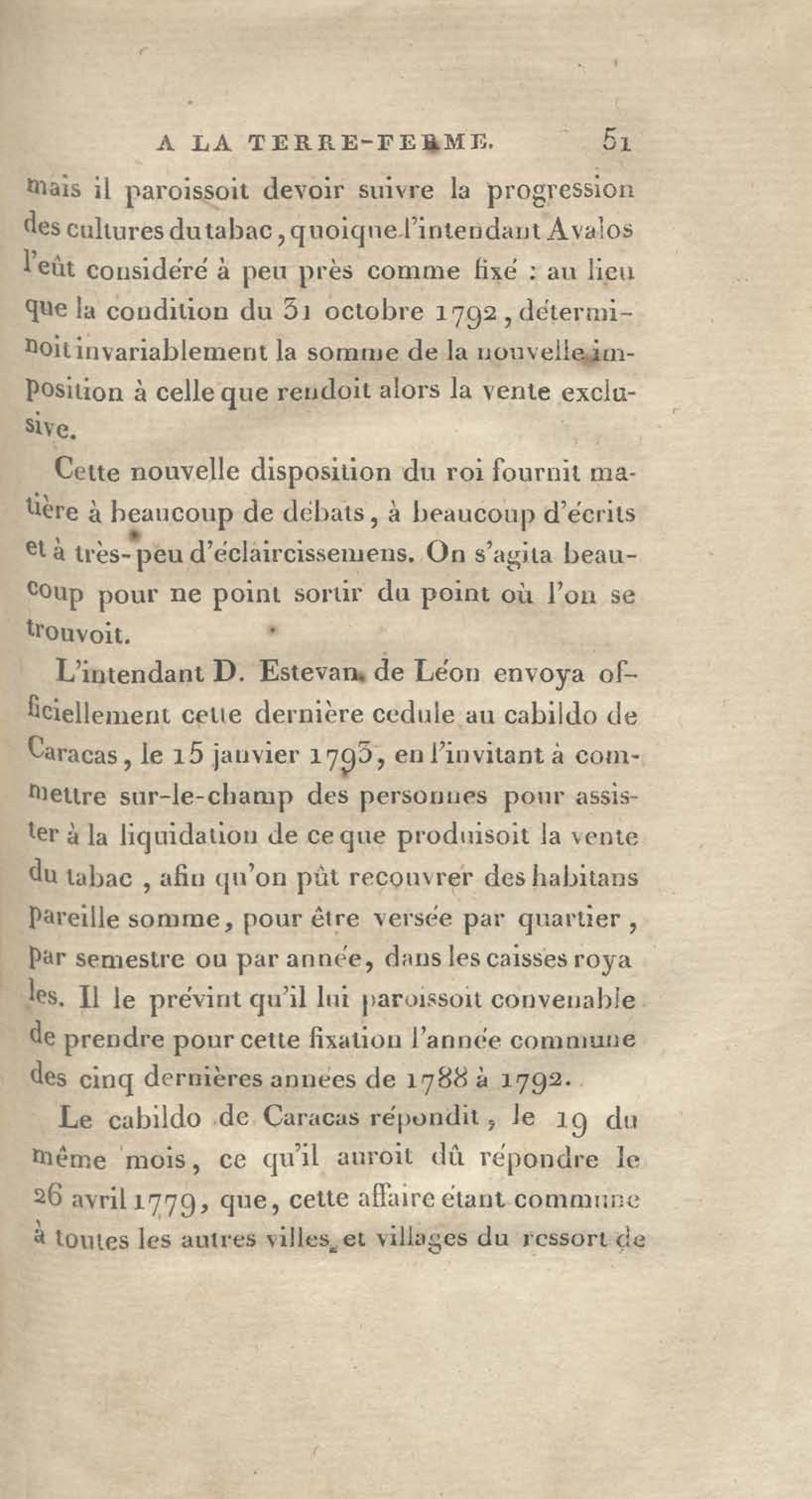 A LA TERRE-FERME. 51

mais il paroissoit devoir suivre la progression des cultures du tabac, quoique l'intendant Avalos l'eût considéré à peu près comme fixé : au lieu que la condition du 31 octobre 1792, déterminoit invariablement la somme de la nouvelle imposition à celle que rendoit alors la vente exclusive.

Cette nouvelle disposition du roi fournit matière à beaucoup de débats, à beaucoup d'écrits et à très-peu d'éclaircissemens. On s'agita beaucoup pour ne point sortir du point où l'on se trouvoit.

L'intendant D. Estevan de Léon envoya officiellement cette dernière cedule au cabildo de Caracas, le 15 janvier 1793, en l'invitant à commettre sur-le-champ des personnes pour assister à la liquidation de ce que produisoit la vente du tabac, afin qu'on pût recouvrer des habitans pareille somme, pour être versée par quartier, par semestre ou par année, dans les caisses royales. Il le prévint qu'il lui paroissoit convenable de prendre pour cette fixation l'année commune des cinq dernières années de 1788 à 1792.

Le cabildo de Caracas répondit, le 19 du même mois, ce qu'il auroit dû répondre le 26 avril 1779, que, cette affaire étant commune à toutes les autres villes et villages du ressort de